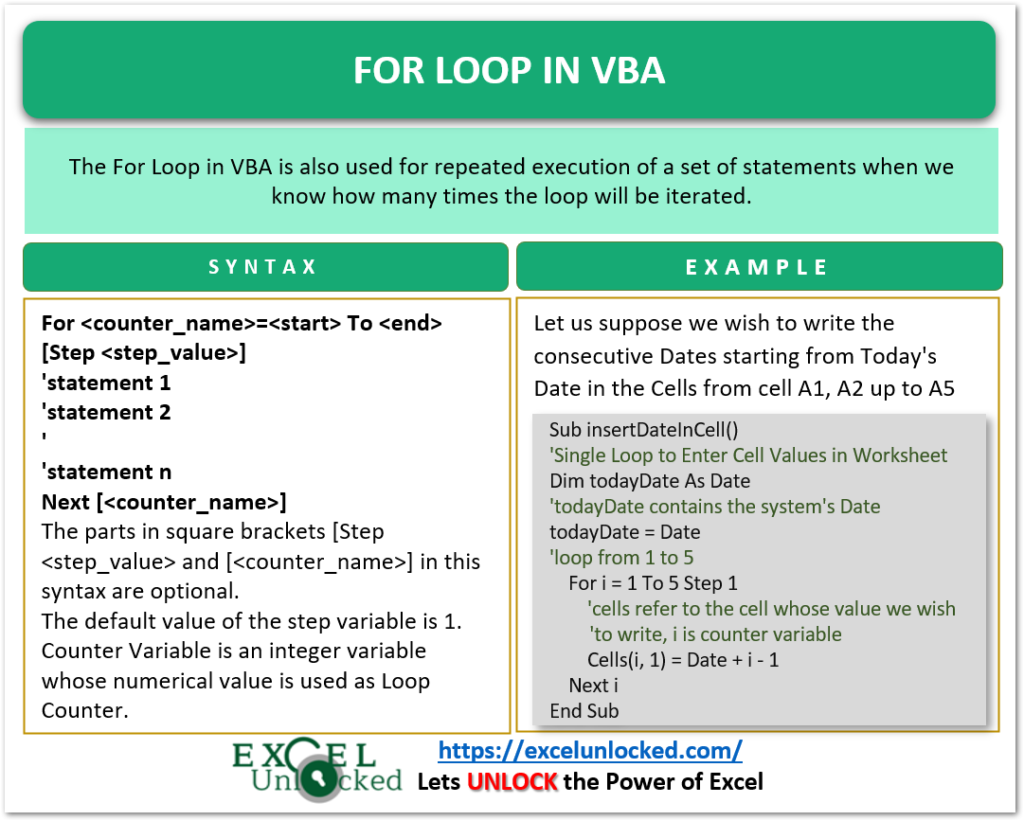 FOR LOOP IN VBA

The For Loop in VBA is also used for repeated execution of a set of statements when we know how many times the loop will be iterated.

SYNTAX

For <counter_name>=<start> To <end>
[Step <step_value>]
'statement 1
'statement 2
'
'statement n
Next [<counter_name>]
The parts in square brackets [Step <step_value> and [<counter_name>] in this syntax are optional.
The default value of the step variable is 1.
Counter Variable is an integer variable whose numerical value is used as Loop Counter.

EXAMPLE

Let us suppose we wish to write the consecutive Dates starting from Today's Date in the Cells from cell A1, A2 up to A5

Sub insertDateInCell()
'Single Loop to Enter Cell Values in Worksheet
Dim todayDate As Date
'todayDate contains the system's Date
todayDate = Date
'loop from 1 to 5
For i = 1 To 5 Step 1
'cells refer to the cell whose value we wish
'to write, i is counter variable
Cells(i, 1) = Date + i - 1
Next i
End Sub

EXCEL Unlocked
https://excelunlocked.com/
Lets UNLOCK the Power of Excel